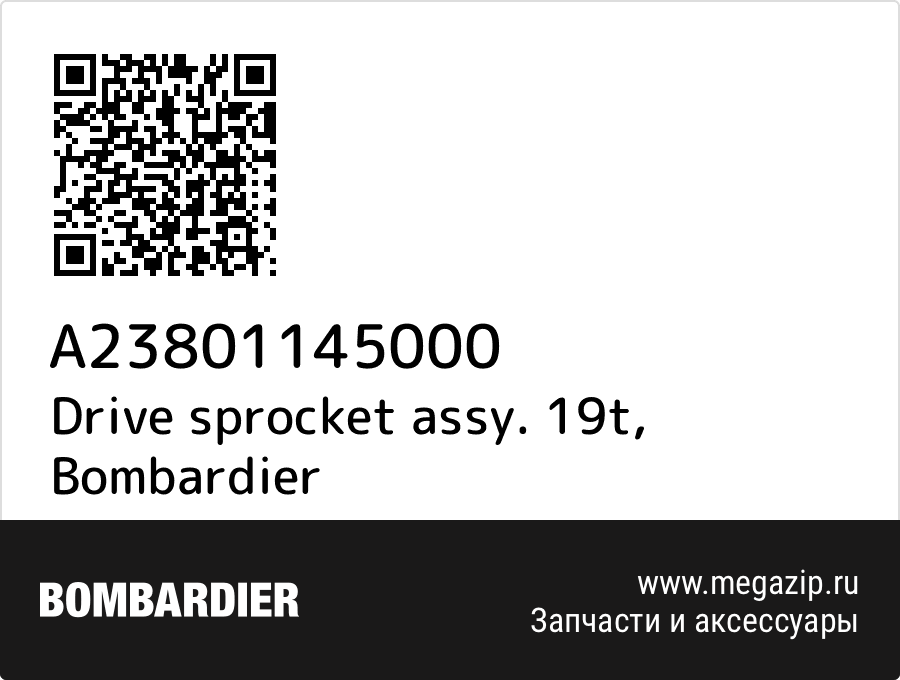 A23801145000
Drive sprocket assy. 19t, Bombardier

BOMBARDIER

www.megazip.ru
Запчасти и аксессуары